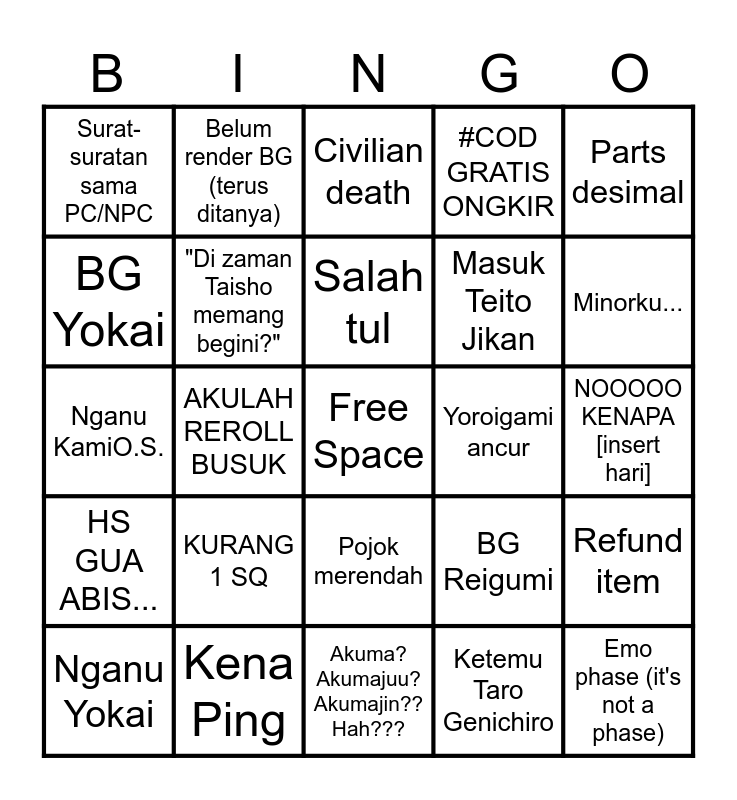 | B | I | N | G | O |
|---|---|---|---|---|
| Surat-suratan sama PC/NPC | Belum render BG (terus ditanya) | Civilian death | #COD GRATIS ONGKIR | Parts desimal |
| BG Yokai | "Di zaman Taisho memang begini?" | Salah tul | Masuk Teito Jikan | Minorku... |
| Nganu KamiO.S. | AKULAH REROLL BUSUK | Free Space | Yoroigami ancur | NOOOOO KENAPA [insert hari] |
| HS GUA ABIS... | KURANG 1 SQ | Pojok merendah | BG Reigumi | Refund item |
| Nganu Yokai | Kena Ping | Akuma? Akumajuu? Akumajin?? Hah??? | Ketemu Taro Genichiro | Emo phase (it's not a phase) |